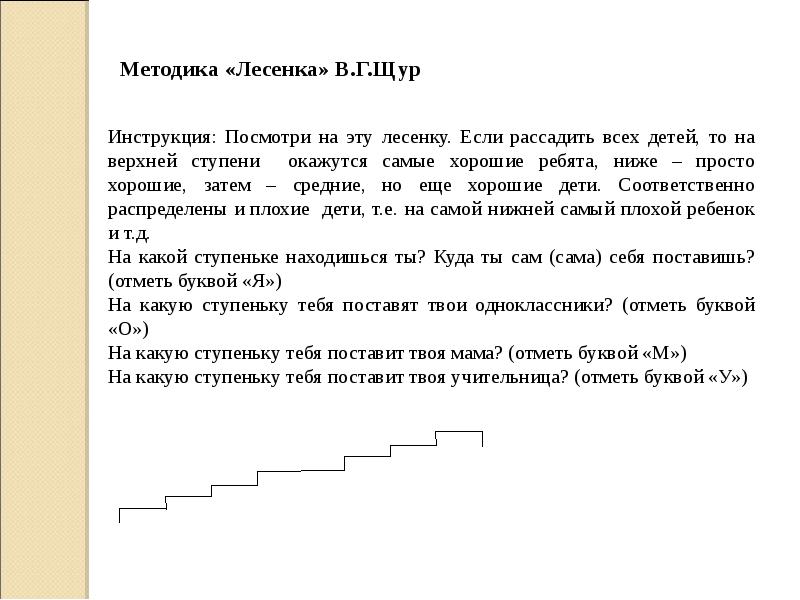 Методика «Лесенка» В.Г.Щур

Инструкция: Посмотри на эту лесенку. Если рассадить всех детей, то на верхней ступени окажутся самые хорошие ребята, ниже – просто хорошие, затем – средние, но еще хорошие дети. Соответственно распределены и плохие дети, т.е. на самой нижней самый плохой ребенок и т.д.
На какой ступеньке находишься ты? Куда ты сам (сама) себя поставишь? (отметь буквой «Я»)
На какую ступеньку тебя поставят твои одноклассники? (отметь буквой «О»)
На какую ступеньку тебя поставит твоя мама? (отметь буквой «М»)
На какую ступеньку тебя поставит твоя учительница? (отметь буквой «У»)